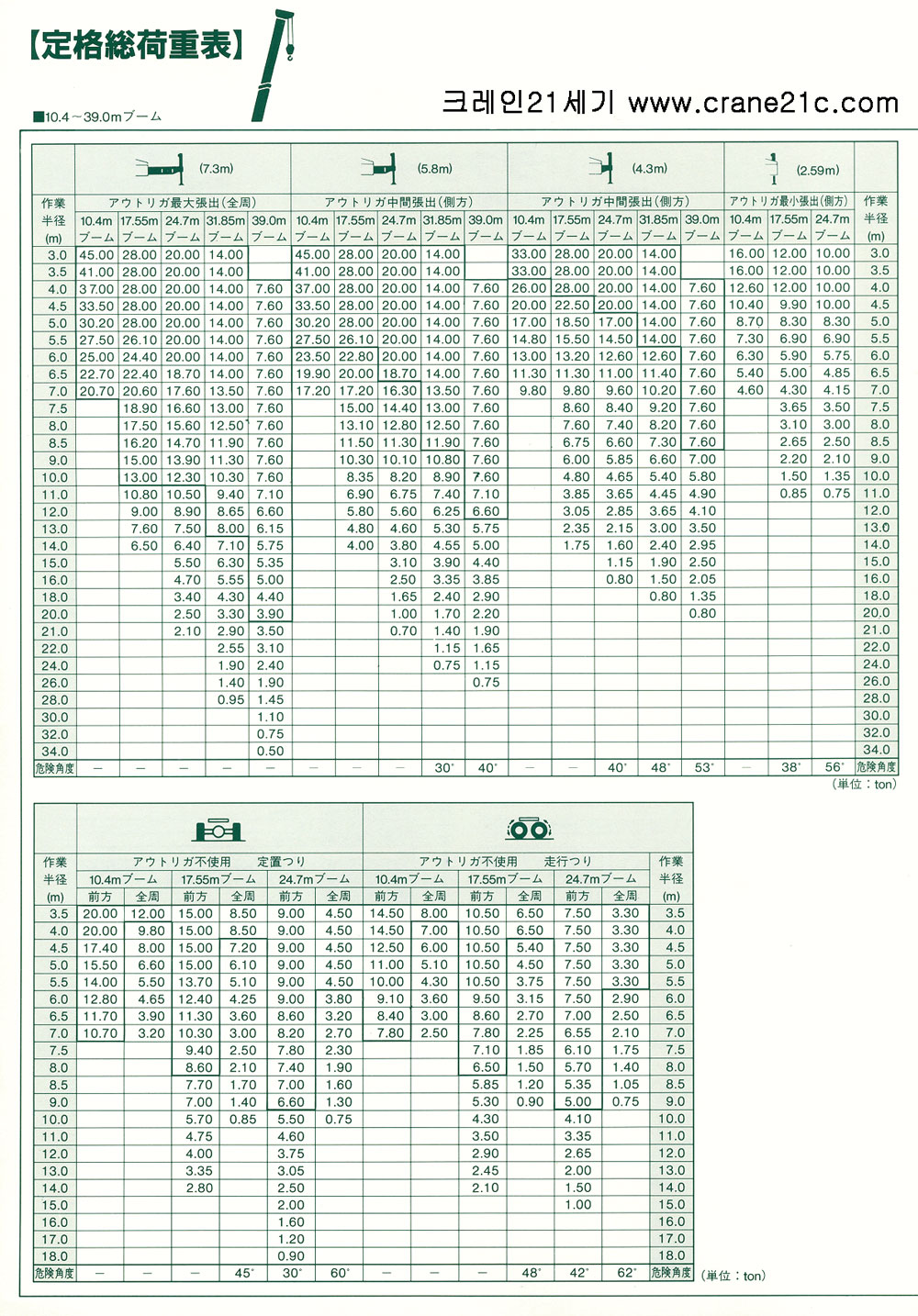 【定格総荷重表】

■10.4～39.0mブーム

크레인21세기 www.crane21c.com

| 作業半径(m) | (7.3m) アウトリガ最大張出(全周) 10.4mブーム | 17.55mブーム | 24.7mブーム | 31.85mブーム | 39.0mブーム | (5.8m) アウトリガ中間張出(側方) 10.4mブーム | 17.55mブーム | 24.7mブーム | 31.85mブーム | 39.0mブーム | (4.3m) アウトリガ中間張出(側方) 10.4mブーム | 17.55mブーム | 24.7mブーム | 31.85mブーム | 39.0mブーム | (2.59m) アウトリガ最小張出(側方) 10.4mブーム | 17.55mブーム | 24.7mブーム | 作業半径(m) |
|---|---|---|---|---|---|---|---|---|---|---|---|---|---|---|---|---|---|---|---|
| 3.0 | 45.00 | 28.00 | 20.00 | 14.00 | | 45.00 | 28.00 | 20.00 | 14.00 | | 33.00 | 28.00 | 20.00 | 14.00 | | 16.00 | 12.00 | 10.00 | 3.0 |
| 3.5 | 41.00 | 28.00 | 20.00 | 14.00 | | 41.00 | 28.00 | 20.00 | 14.00 | | 33.00 | 28.00 | 20.00 | 14.00 | | 16.00 | 12.00 | 10.00 | 3.5 |
| 4.0 | 37.00 | 28.00 | 20.00 | 14.00 | 7.60 | 37.00 | 28.00 | 20.00 | 14.00 | 7.60 | 26.00 | 28.00 | 20.00 | 14.00 | 7.60 | 12.60 | 12.00 | 10.00 | 4.0 |
| 4.5 | 33.50 | 28.00 | 20.00 | 14.00 | 7.60 | 33.50 | 28.00 | 20.00 | 14.00 | 7.60 | 20.00 | 22.50 | 20.00 | 14.00 | 7.60 | 10.40 | 9.90 | 10.00 | 4.5 |
| 5.0 | 30.20 | 28.00 | 20.00 | 14.00 | 7.60 | 30.20 | 28.00 | 20.00 | 14.00 | 7.60 | 17.00 | 18.50 | 17.00 | 14.00 | 7.60 | 8.70 | 8.30 | 8.30 | 5.0 |
| 5.5 | 27.50 | 26.10 | 20.00 | 14.00 | 7.60 | 27.50 | 26.10 | 20.00 | 14.00 | 7.60 | 14.80 | 15.50 | 14.50 | 14.00 | 7.60 | 7.30 | 6.90 | 6.90 | 5.5 |
| 6.0 | 25.00 | 24.40 | 20.00 | 14.00 | 7.60 | 23.50 | 22.80 | 20.00 | 14.00 | 7.60 | 13.00 | 13.20 | 12.60 | 12.60 | 7.60 | 6.30 | 5.90 | 5.75 | 6.0 |
| 6.5 | 22.70 | 22.40 | 18.70 | 14.00 | 7.60 | 19.90 | 20.00 | 18.70 | 14.00 | 7.60 | 11.30 | 11.30 | 11.00 | 11.40 | 7.60 | 5.40 | 5.00 | 4.85 | 6.5 |
| 7.0 | 20.70 | 20.60 | 17.60 | 13.50 | 7.60 | 17.20 | 17.20 | 16.30 | 13.50 | 7.60 | 9.80 | 9.80 | 9.60 | 10.20 | 7.60 | 4.60 | 4.30 | 4.15 | 7.0 |
| 7.5 | | 18.90 | 16.60 | 13.00 | 7.60 | | 15.00 | 14.40 | 13.00 | 7.60 | | 8.60 | 8.40 | 9.20 | 7.60 | | 3.65 | 3.50 | 7.5 |
| 8.0 | | 17.50 | 15.60 | 12.50 | 7.60 | | 13.10 | 12.80 | 12.50 | 7.60 | | 7.60 | 7.40 | 8.20 | 7.60 | | 3.10 | 3.00 | 8.0 |
| 8.5 | | 16.20 | 14.70 | 11.90 | 7.60 | | 11.50 | 11.30 | 11.90 | 7.60 | | 6.75 | 6.60 | 7.30 | 7.60 | | 2.65 | 2.50 | 8.5 |
| 9.0 | | 15.00 | 13.90 | 11.30 | 7.60 | | 10.30 | 10.10 | 10.80 | 7.60 | | 6.00 | 5.85 | 6.60 | 7.00 | | 2.20 | 2.10 | 9.0 |
| 10.0 | | 13.00 | 12.30 | 10.30 | 7.60 | | 8.35 | 8.20 | 8.90 | 7.60 | | 4.80 | 4.65 | 5.40 | 5.80 | | 1.50 | 1.35 | 10.0 |
| 11.0 | | 10.80 | 10.50 | 9.40 | 7.10 | | 6.90 | 6.75 | 7.40 | 7.10 | | 3.85 | 3.65 | 4.45 | 4.90 | | 0.85 | 0.75 | 11.0 |
| 12.0 | | 9.00 | 8.90 | 8.65 | 6.60 | | 5.80 | 5.60 | 6.25 | 6.60 | | 3.05 | 2.85 | 3.65 | 4.10 | | | | 12.0 |
| 13.0 | | 7.60 | 7.50 | 8.00 | 6.15 | | 4.80 | 4.60 | 5.30 | 5.75 | | 2.35 | 2.15 | 3.00 | 3.50 | | | | 13.0 |
| 14.0 | | 6.50 | 6.40 | 7.10 | 5.75 | | 4.00 | 3.80 | 4.55 | 5.00 | | 1.75 | 1.60 | 2.40 | 2.95 | | | | 14.0 |
| 15.0 | | | 5.50 | 6.30 | 5.35 | | | 3.10 | 3.90 | 4.40 | | | 1.15 | 1.90 | 2.50 | | | | 15.0 |
| 16.0 | | | 4.70 | 5.55 | 5.00 | | | 2.50 | 3.35 | 3.85 | | | 0.80 | 1.50 | 2.05 | | | | 16.0 |
| 18.0 | | | 3.40 | 4.30 | 4.40 | | | 1.65 | 2.40 | 2.90 | | | | 0.80 | 1.35 | | | | 18.0 |
| 20.0 | | | 2.50 | 3.30 | 3.90 | | | 1.00 | 1.70 | 2.20 | | | | | 0.80 | | | | 20.0 |
| 21.0 | | | 2.10 | 2.90 | 3.50 | | | 0.70 | 1.40 | 1.90 | | | | | | | | | 21.0 |
| 22.0 | | | | 2.55 | 3.10 | | | | 1.15 | 1.65 | | | | | | | | | 22.0 |
| 24.0 | | | | 1.90 | 2.40 | | | | 0.75 | 1.15 | | | | | | | | | 24.0 |
| 26.0 | | | | 1.40 | 1.90 | | | | | 0.75 | | | | | | | | | 26.0 |
| 28.0 | | | | 0.95 | 1.45 | | | | | | | | | | | | | | 28.0 |
| 30.0 | | | | | 1.10 | | | | | | | | | | | | | | 30.0 |
| 32.0 | | | | | 0.75 | | | | | | | | | | | | | | 32.0 |
| 34.0 | | | | | 0.50 | | | | | | | | | | | | | | 34.0 |
| 危険角度 | — | — | — | — | — | — | — | — | 30° | 40° | — | — | 40° | 48° | 53° | — | 38° | 56° | 危険角度 |

（単位：ton）

| 作業半径(m) | アウトリガ不使用 定置つり 10.4mブーム 前方 | 全周 | 17.55mブーム 前方 | 全周 | 24.7mブーム 前方 | 全周 | アウトリガ不使用 走行つり 10.4mブーム 前方 | 全周 | 17.55mブーム 前方 | 全周 | 24.7mブーム 前方 | 全周 | 作業半径(m) |
|---|---|---|---|---|---|---|---|---|---|---|---|---|---|
| 3.5 | 20.00 | 12.00 | 15.00 | 8.50 | 9.00 | 4.50 | 14.50 | 8.00 | 10.50 | 6.50 | 7.50 | 3.30 | 3.5 |
| 4.0 | 20.00 | 9.80 | 15.00 | 8.50 | 9.00 | 4.50 | 14.50 | 7.00 | 10.50 | 6.50 | 7.50 | 3.30 | 4.0 |
| 4.5 | 17.40 | 8.00 | 15.00 | 7.20 | 9.00 | 4.50 | 12.50 | 6.00 | 10.50 | 5.40 | 7.50 | 3.30 | 4.5 |
| 5.0 | 15.50 | 6.60 | 15.00 | 6.10 | 9.00 | 4.50 | 11.00 | 5.10 | 10.50 | 4.50 | 7.50 | 3.30 | 5.0 |
| 5.5 | 14.00 | 5.50 | 13.70 | 5.10 | 9.00 | 4.50 | 10.00 | 4.30 | 10.50 | 3.75 | 7.50 | 3.30 | 5.5 |
| 6.0 | 12.80 | 4.65 | 12.40 | 4.25 | 9.00 | 3.80 | 9.10 | 3.60 | 9.50 | 3.15 | 7.50 | 2.90 | 6.0 |
| 6.5 | 11.70 | 3.90 | 11.30 | 3.60 | 8.60 | 3.20 | 8.40 | 3.00 | 8.60 | 2.70 | 7.00 | 2.50 | 6.5 |
| 7.0 | 10.70 | 3.20 | 10.30 | 3.00 | 8.20 | 2.70 | 7.80 | 2.50 | 7.80 | 2.25 | 6.55 | 2.10 | 7.0 |
| 7.5 | | | 9.40 | 2.50 | 7.80 | 2.30 | | | 7.10 | 1.85 | 6.10 | 1.75 | 7.5 |
| 8.0 | | | 8.60 | 2.10 | 7.40 | 1.90 | | | 6.50 | 1.50 | 5.70 | 1.40 | 8.0 |
| 8.5 | | | 7.70 | 1.70 | 7.00 | 1.60 | | | 5.85 | 1.20 | 5.35 | 1.05 | 8.5 |
| 9.0 | | | 7.00 | 1.40 | 6.60 | 1.30 | | | 5.30 | 0.90 | 5.00 | 0.75 | 9.0 |
| 10.0 | | | 5.70 | 0.85 | 5.50 | 0.75 | | | 4.30 | | 4.10 | | 10.0 |
| 11.0 | | | 4.75 | | 4.60 | | | | 3.50 | | 3.35 | | 11.0 |
| 12.0 | | | 4.00 | | 3.75 | | | | 2.90 | | 2.65 | | 12.0 |
| 13.0 | | | 3.35 | | 3.05 | | | | 2.45 | | 2.00 | | 13.0 |
| 14.0 | | | 2.80 | | 2.50 | | | | 2.10 | | 1.50 | | 14.0 |
| 15.0 | | | | | 2.00 | | | | | | 1.00 | | 15.0 |
| 16.0 | | | | | 1.60 | | | | | | | | 16.0 |
| 17.0 | | | | | 1.20 | | | | | | | | 17.0 |
| 18.0 | | | | | 0.90 | | | | | | | | 18.0 |
| 危険角度 | — | — | — | 45° | 30° | 60° | — | — | — | 48° | 42° | 62° | 危険角度 |

（単位：ton）